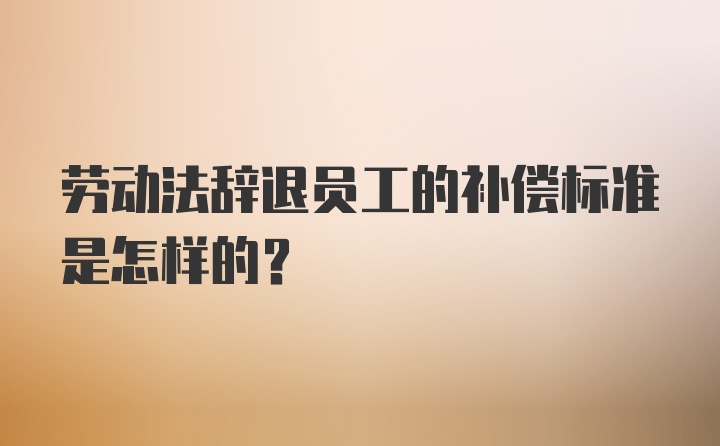 劳动法辞退员工的补偿标准是怎样的？